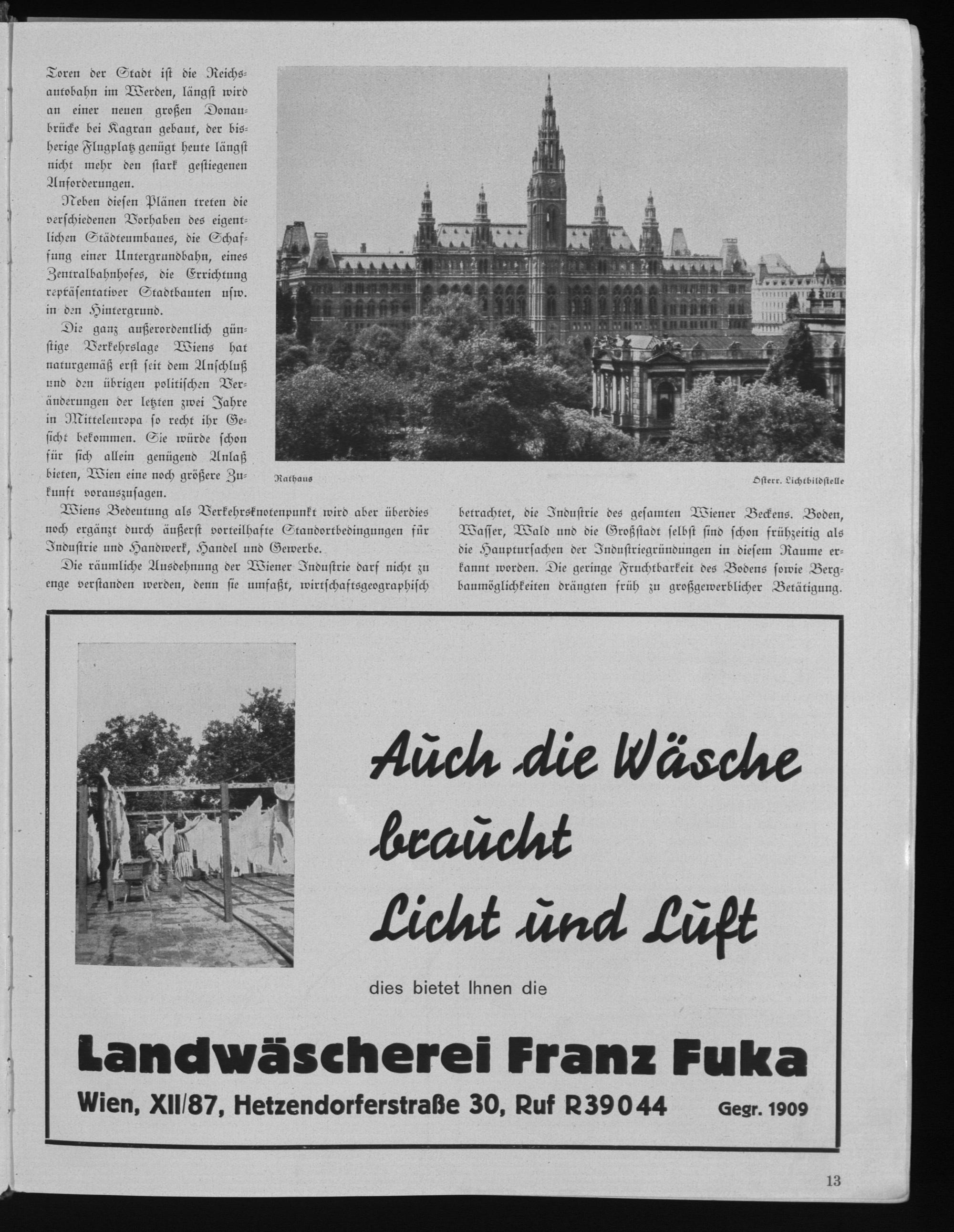 Toren der Stadt ist die Reichsautobahn im Werden, längst wird an einer neuen großen Donaubrücke bei Kagran gebaut, der bisherige Flugplatz genügt heute längst nicht mehr den stark gestiegenen Anforderungen.

Neben diesen Plänen treten die verschiedenen Vorhaben des eigentlichen Städteumbaues, die Schaffung einer Untergrundbahn, eines Zentralbahnhofes, die Errichtung repräsentativer Stadtbauten usw. in den Hintergrund.

Die ganz außerordentlich günstige Verkehrslage Wiens hat naturgemäß erst seit dem Anschluß und den übrigen politischen Veränderungen der letzten zwei Jahre in Mitteleuropa so recht ihr Gesicht bekommen. Sie würde schon für sich allein genügend Anlaß bieten, Wien eine noch größere Zukunft vorauszusagen.

Rathaus

Österr. Lichtbildstelle

Wiens Bedeutung als Verkehrsknotenpunkt wird aber überdies noch ergänzt durch äußerst vorteilhafte Standortbedingungen für Industrie und Handwerk, Handel und Gewerbe.

Die räumliche Ausdehnung der Wiener Industrie darf nicht zu enge verstanden werden, denn sie umfaßt, wirtschaftsgeographisch betrachtet, die Industrie des gesamten Wiener Beckens. Boden, Wasser, Wald und die Großstadt selbst sind schon frühzeitig als die Hauptursachen der Industriegründungen in diesem Raume erkannt worden. Die geringe Fruchtbarkeit des Bodens sowie Bergbaumöglichkeiten drängten früh zu großgewerblicher Betätigung.

Auch die Wäsche braucht Licht und Luft

dies bietet Ihnen die

Landwäscherei Franz Fuka

Wien, XII/87, Hetzendorferstraße 30, Ruf R39044 Gegr. 1909

13